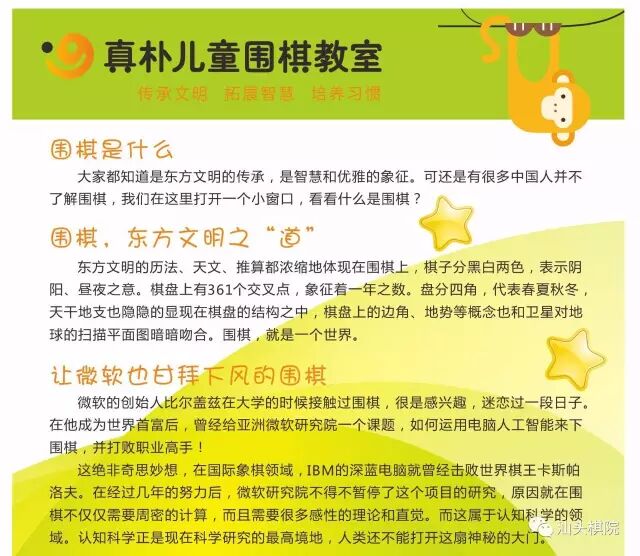 真朴儿童围棋教室

传承文明 拓展智慧 培养习惯

围棋是什么

大家都知道是东方文明的传承，是智慧和优雅的象征。可还是有很多中国人并不了解围棋，我们在这里打开一个小窗口，看看什么是围棋？

围棋，东方文明之“道”

东方文明的历法、天文、推算都浓缩地体现在围棋上，棋子分黑白两色，表示阴阳、昼夜之意。棋盘上有361个交叉点，象征着一年之数。盘分四角，代表春夏秋冬，天干地支也隐隐的显现在棋盘的结构之中，棋盘上的边角、地势等概念也和卫星对地球的扫描平面图暗暗吻合。围棋，就是一个世界。

让微软也甘拜下风的围棋

微软的创始人比尔盖兹在大学的时候接触过围棋，很是感兴趣，迷恋过一段日子。在他成为世界首富后，曾经给亚洲微软研究院一个课题，如何运用电脑人工智能来下围棋，并打败职业高手！

这绝非奇思妙想，在国际象棋领域，IBM的深蓝电脑就曾经击败世界棋王卡斯帕洛夫。在经过几年的努力后，微软研究院不得不暂停了这个项目的研究，原因就在围棋不仅仅需要周密的计算，而且需要很多感性的理论和直觉。而这属于认知科学的领域。认知科学正是现在科学研究的最高境地，人类还不能打开这扇神秘的大门。

汕头棋院